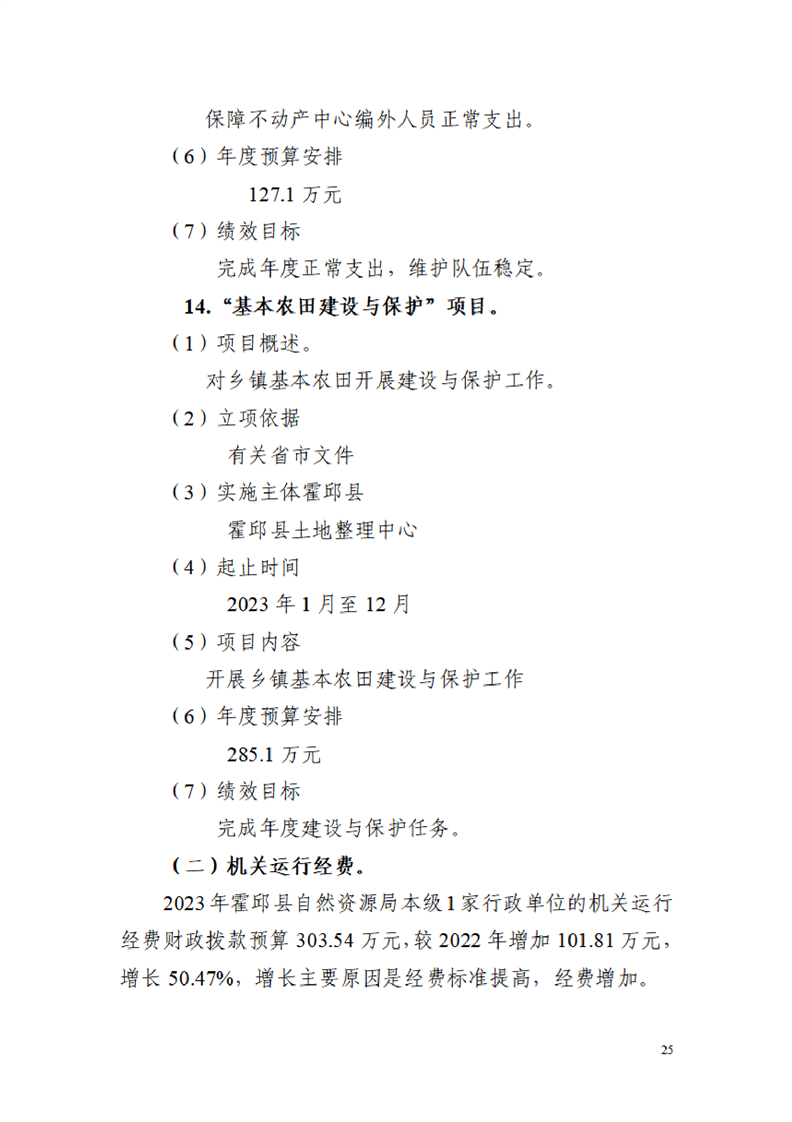 保障不动产中心编外人员正常支出。

（6）年度预算安排

127.1 万元

（7）绩效目标

完成年度正常支出，维护队伍稳定。

14.“基本农田建设与保护”项目。

（1）项目概述。

对乡镇基本农田开展建设与保护工作。

（2）立项依据

有关省市文件

（3）实施主体霍邱县

霍邱县土地整理中心

（4）起止时间

2023 年 1 月至 12 月

（5）项目内容

开展乡镇基本农田建设与保护工作

（6）年度预算安排

285.1 万元

（7）绩效目标

完成年度建设与保护任务。

（二）机关运行经费。

2023 年霍邱县自然资源局本级 1 家行政单位的机关运行经费财政拨款预算 303.54 万元，较 2022 年增加 101.81 万元，增长 50.47%，增长主要原因是经费标准提高，经费增加。

25